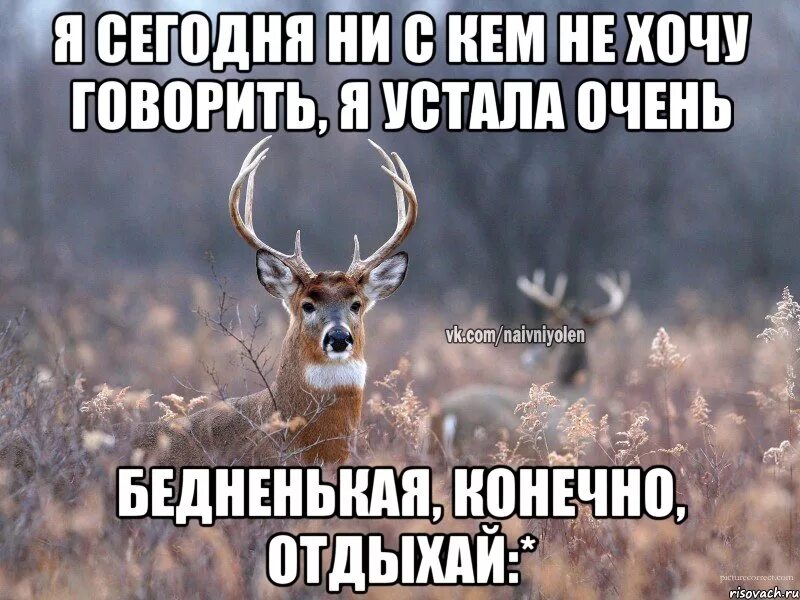 Я СЕГОДНЯ НИ С КЕМ НЕ ХОЧУ ГОВОРИТЬ, Я УСТАЛА ОЧЕНЬ

vk.com/naivniyolen

БЕДНЕНЬКАЯ, КОНЕЧНО, ОТДЫХАЙ:*

picturecorrect.com
risovach.ru